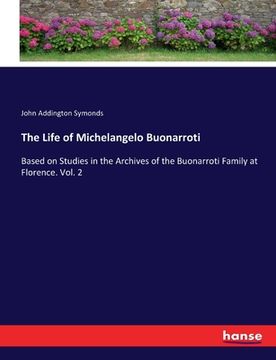 John Addington Symonds

The Life of Michelangelo Buonarroti

Based on Studies in the Archives of the Buonarroti Family at Florence. Vol. 2

hanse